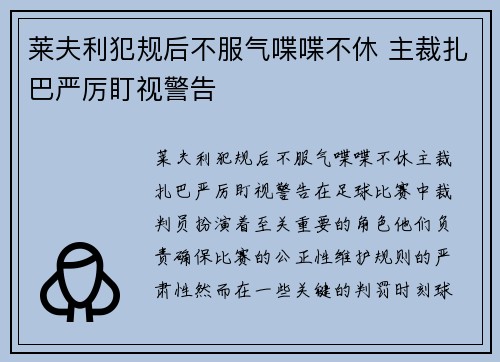 莱夫利犯规后不服气喋喋不休 主裁扎巴严厉盯视警告

莱夫利犯规后不服气喋喋不休主裁扎巴严厉盯视警告在足球比赛中裁判员扮演着至关重要的角色他们负责确保比赛的公正性维护规则的严肃性然而在一些关键的判罚时刻球